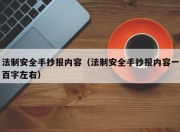 法制安全手抄报内容（法制安全手抄报内容一百字左右）